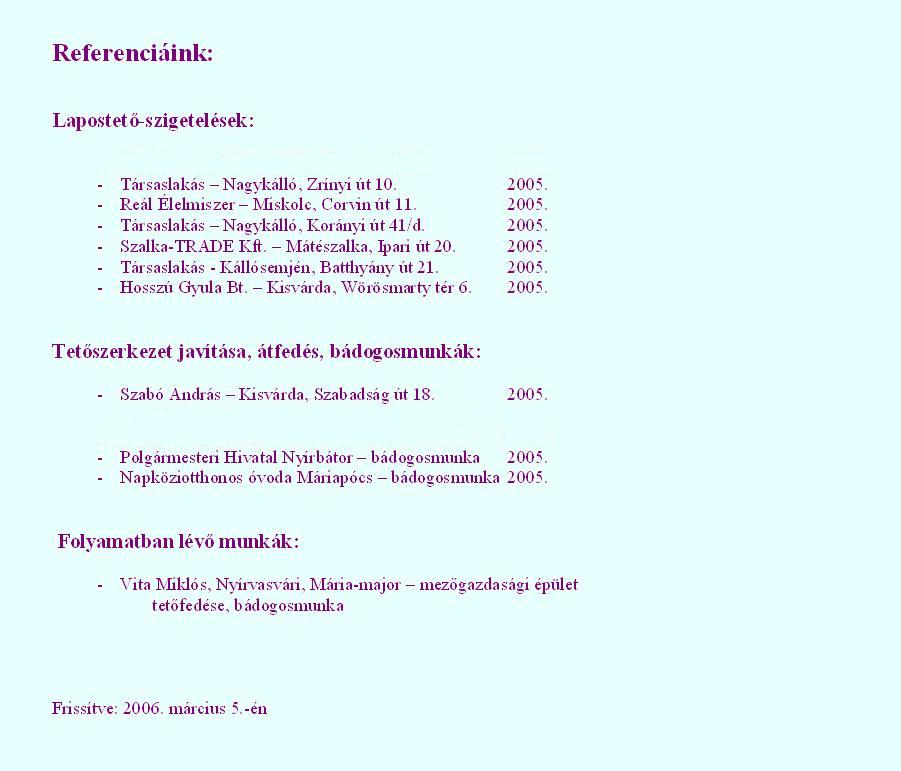 Referenciáink:

Lapostető-szigetelések:

- Társaslakás – Nagykálló, Zrínyi út 10. 2005.
- Reál Élelmiszer – Miskolc, Corvin út 11. 2005.
- Társaslakás – Nagykálló, Korányi út 41/d. 2005.
- Szalka-TRADE Kft. – Mátészalka, Ipari út 20. 2005.
- Társaslakás - Kállósemjén, Batthyány út 21. 2005.
- Hosszú Gyula Bt. – Kisvárda, Wörösmarty tér 6. 2005.

Tetőszerkezet javítása, átfedés, bádogosmunkák:

- Szabó András – Kisvárda, Szabadság út 18. 2005.

- Polgármesteri Hivatal Nyírbátor – bádogosmunka 2005.
- Napköziotthonos óvoda Máriapócs – bádogosmunka 2005.

Folyamatban lévő munkák:

- Vita Miklós, Nyírvasvári, Mária-major – mezőgazdasági épület tetőfedése, bádogosmunka

Frissítve: 2006. március 5.-én